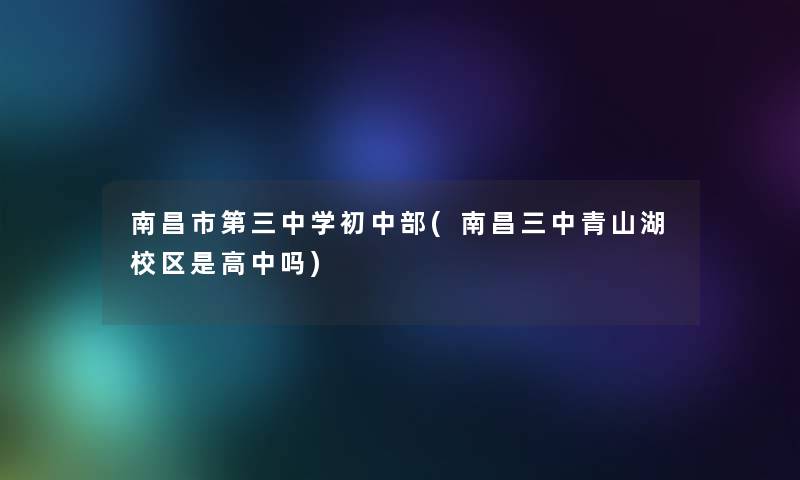 南昌市第三中学初中部(南昌三中青山湖校区是高中吗)